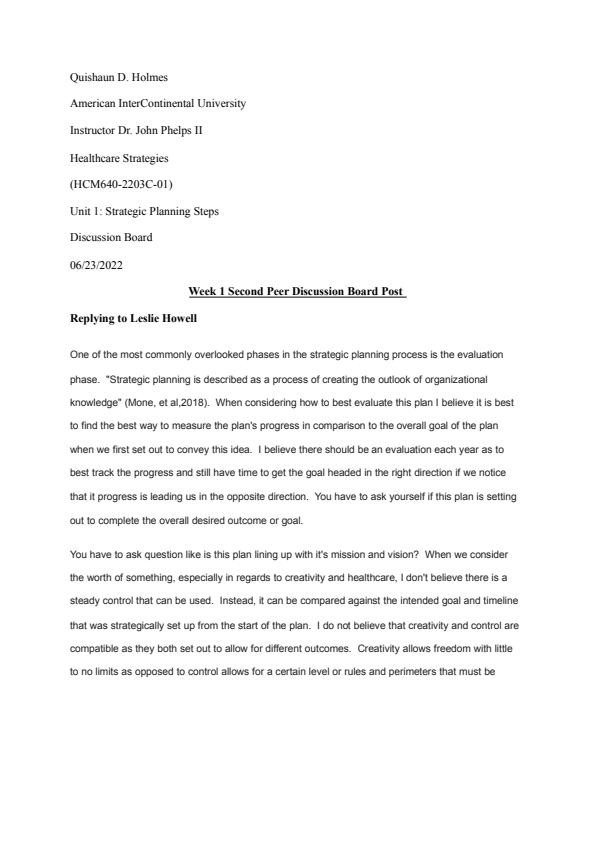 Quishaun D. Holmes

American InterContinental University

Instructor Dr. John Phelps II

Healthcare Strategies

(HCM640-2203C-01)

Unit 1: Strategic Planning Steps

Discussion Board

06/23/2022

Week 1 Second Peer Discussion Board Post

Replying to Leslie Howell

One of the most commonly overlooked phases in the strategic planning process is the evaluation phase. "Strategic planning is described as a process of creating the outlook of organizational knowledge" (Mone, et al,2018). When considering how to best evaluate this plan I believe it is best to find the best way to measure the plan's progress in comparison to the overall goal of the plan when we first set out to convey this idea. I believe there should be an evaluation each year as to best track the progress and still have time to get the goal headed in the right direction if we notice that it progress is leading us in the opposite direction. You have to ask yourself if this plan is setting out to complete the overall desired outcome or goal.

You have to ask question like is this plan lining up with it's mission and vision? When we consider the worth of something, especially in regards to creativity and healthcare, I don't believe there is a steady control that can be used. Instead, it can be compared against the intended goal and timeline that was strategically set up from the start of the plan. I do not believe that creativity and control are compatible as they both set out to allow for different outcomes. Creativity allows freedom with little to no limits as opposed to control allows for a certain level or rules and perimeters that must be